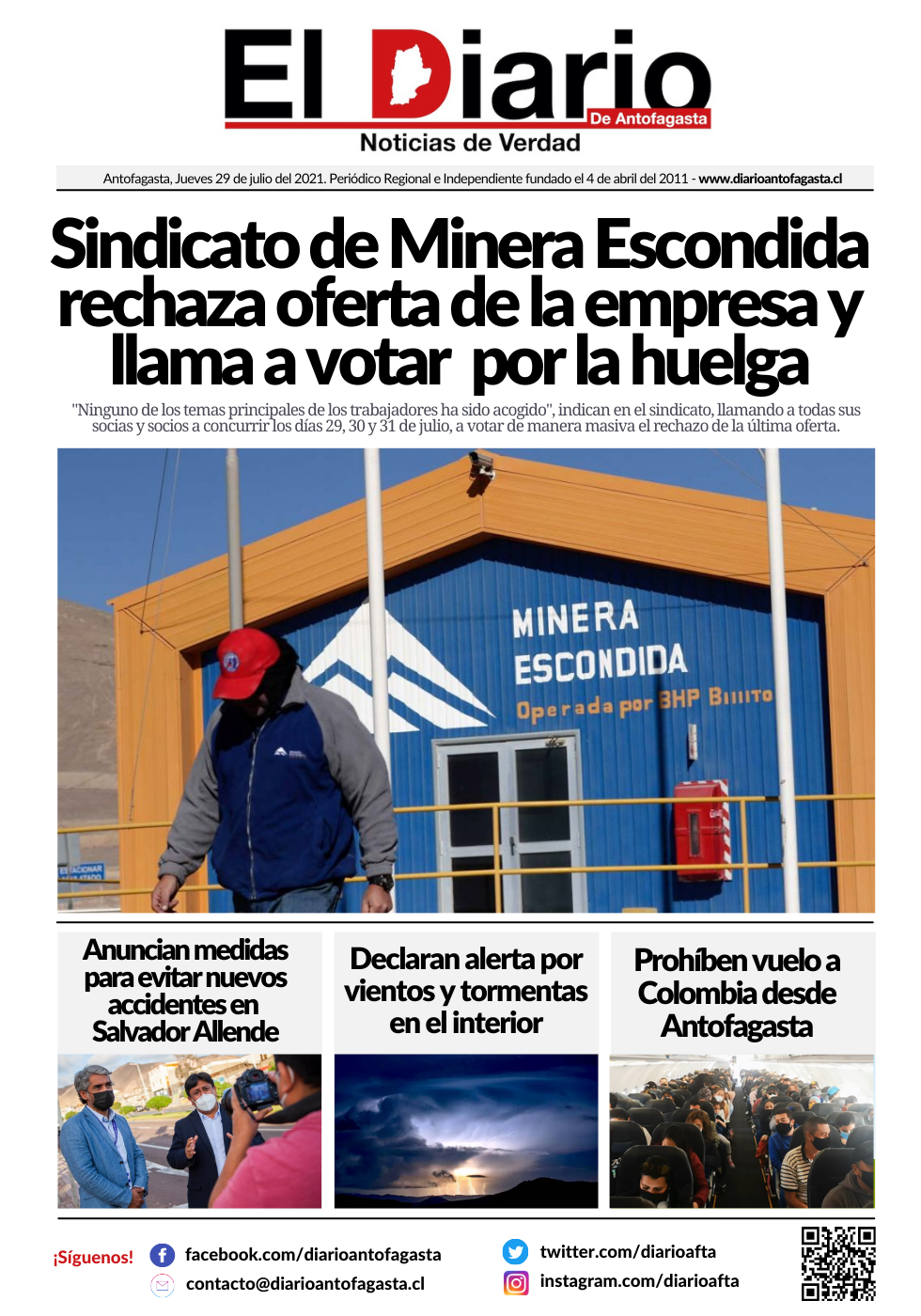 El Diario
De Antofagasta
Noticias de Verdad

Antofagasta, Jueves 29 de julio del 2021. Periódico Regional e Independiente fundado el 4 de abril del 2011 - www.diarioantofagasta.cl

Sindicato de Minera Escondida rechaza oferta de la empresa y llama a votar por la huelga

"Ninguno de los temas principales de los trabajadores ha sido acogido", indican en el sindicato, llamando a todas sus socias y socios a concurrir los días 29, 30 y 31 de julio, a votar de manera masiva el rechazo de la última oferta.

MINERA
ESCONDIDA
Operada por BHP Billito

Anuncian medidas para evitar nuevos accidentes en Salvador Allende

Declaran alerta por vientos y tormentas en el interior

Prohíben vuelo a Colombia desde Antofagasta

¡Síguenos!
facebook.com/diarioantofagasta
contacto@diarioantofagasta.cl
twitter.com/diarioafta
instagram.com/diarioafta